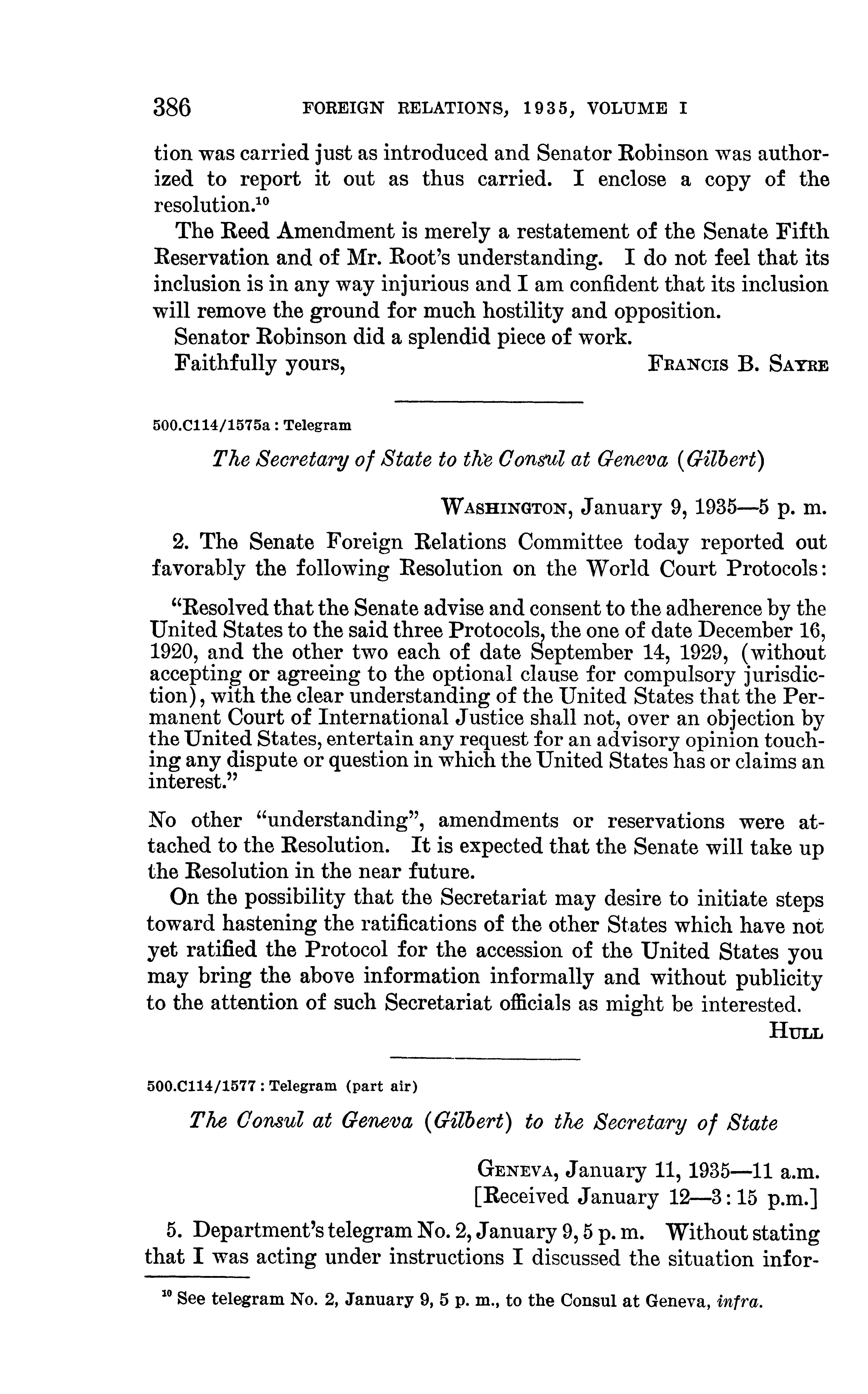 386 FOREIGN RELATIONS, 1935, VOLUME I

tion was carried just as introduced and Senator Robinson was authorized to report it out as thus carried. I enclose a copy of the resolution.$^{10}$

The Reed Amendment is merely a restatement of the Senate Fifth Reservation and of Mr. Root's understanding. I do not feel that its inclusion is in any way injurious and I am confident that its inclusion will remove the ground for much hostility and opposition.

Senator Robinson did a splendid piece of work.

Faithfully yours, FRANCIS B. SAYRE

500.C114/1575a : Telegram

The Secretary of State to the Consul at Geneva (Gilbert)

WASHINGTON, January 9, 1935—5 p. m.

2. The Senate Foreign Relations Committee today reported out favorably the following Resolution on the World Court Protocols:

"Resolved that the Senate advise and consent to the adherence by the United States to the said three Protocols, the one of date December 16, 1920, and the other two each of date September 14, 1929, (without accepting or agreeing to the optional clause for compulsory jurisdiction), with the clear understanding of the United States that the Permanent Court of International Justice shall not, over an objection by the United States, entertain any request for an advisory opinion touching any dispute or question in which the United States has or claims an interest."

No other "understanding", amendments or reservations were attached to the Resolution. It is expected that the Senate will take up the Resolution in the near future.

On the possibility that the Secretariat may desire to initiate steps toward hastening the ratifications of the other States which have not yet ratified the Protocol for the accession of the United States you may bring the above information informally and without publicity to the attention of such Secretariat officials as might be interested.

HULL

500.C114/1577 : Telegram (part air)

The Consul at Geneva (Gilbert) to the Secretary of State

GENEVA, January 11, 1935—11 a.m.
[Received January 12—3:15 p.m.]

5. Department's telegram No. 2, January 9, 5 p. m. Without stating that I was acting under instructions I discussed the situation infor-

$^{10}$ See telegram No. 2, January 9, 5 p. m., to the Consul at Geneva, infra.